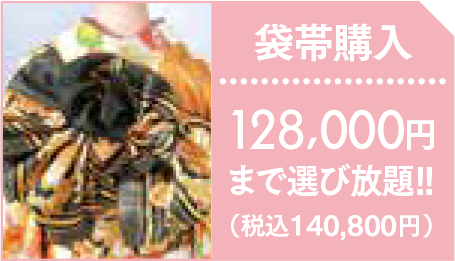 袋帯購入

128,000円
まで選び放題!!
（税込140,800円）